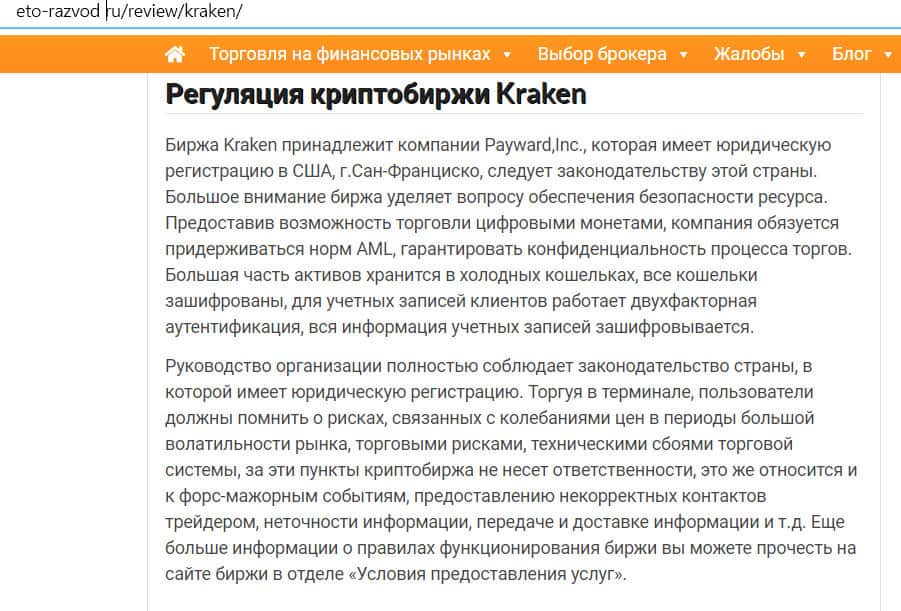 eto-razvod ru/review/kraken/

Торговля на финансовых рынках ▾ Выбор брокера ▾ Жалобы ▾ Блог ▾

Регуляция криптобиржи Kraken

Биржа Kraken принадлежит компании Payward,Inc., которая имеет юридическую регистрацию в США, г.Сан-Франциско, следует законодательству этой страны. Большое внимание биржа уделяет вопросу обеспечения безопасности ресурса. Предоставив возможность торговли цифровыми монетами, компания обязуется придерживаться норм AML, гарантировать конфиденциальность процесса торгов. Большая часть активов хранится в холодных кошельках, все кошельки зашифрованы, для учетных записей клиентов работает двухфакторная аутентификация, вся информация учетных записей зашифровывается.

Руководство организации полностью соблюдает законодательство страны, в которой имеет юридическую регистрацию. Торгуя в терминале, пользователи должны помнить о рисках, связанных с колебаниями цен в периоды большой волатильности рынка, торговыми рисками, техническими сбоями торговой системы, за эти пункты криптобиржа не несет ответственности, это же относится и к форс-мажорным событиям, предоставлению некорректных контактов трейдером, неточности информации, передаче и доставке информации и т.д. Еще больше информации о правилах функционирования биржи вы можете прочесть на сайте биржи в отделе «Условия предоставления услуг».